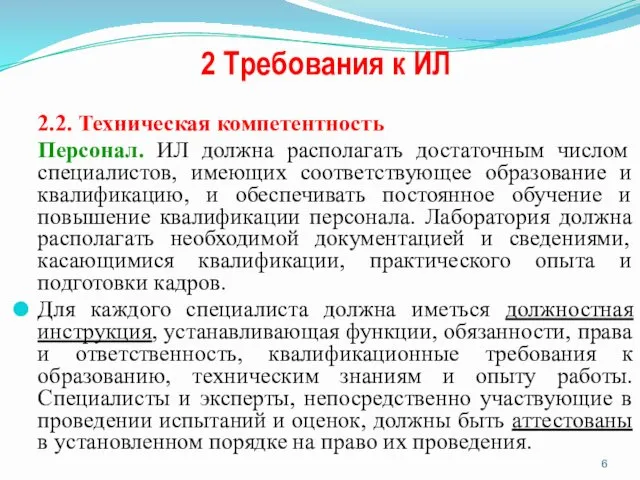 2 Требования к ИЛ

2.2. Техническая компетентность

Персонал. ИЛ должна располагать достаточным числом специалистов, имеющих соответствующее образование и квалификацию, и обеспечивать постоянное обучение и повышение квалификации персонала. Лаборатория должна располагать необходимой документацией и сведениями, касающимися квалификации, практического опыта и подготовки кадров.

Для каждого специалиста должна иметься должностная инструкция, устанавливающая функции, обязанности, права и ответственность, квалификационные требования к образованию, техническим знаниям и опыту работы. Специалисты и эксперты, непосредственно участвующие в проведении испытаний и оценок, должны быть аттестованы в установленном порядке на право их проведения.

6